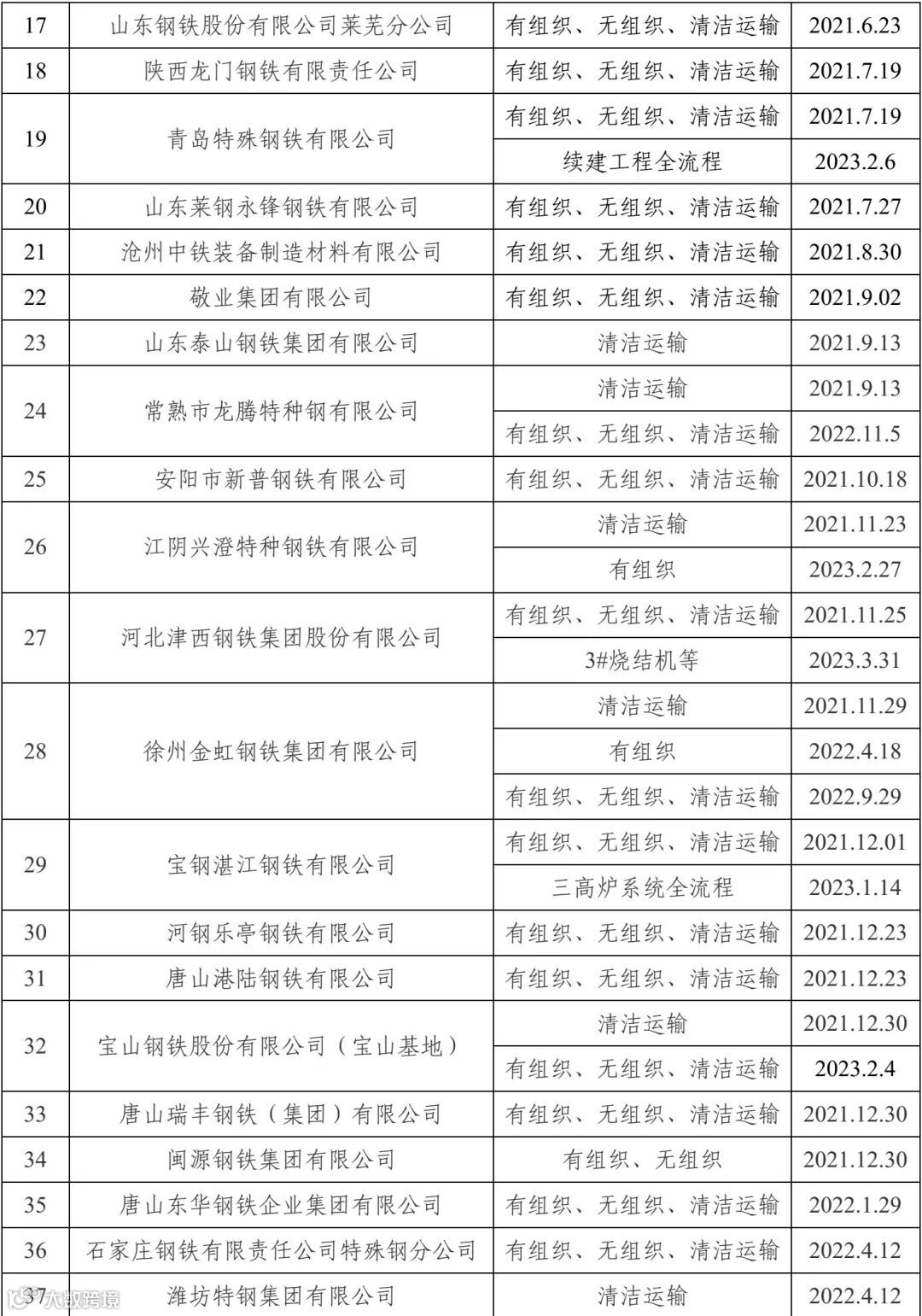 | 17 | 山东钢铁股份有限公司莱芜分公司 | 有组织、无组织、清洁运输 | 2021.6.23 |
|---|---|---|---|
| 18 | 陕西龙门钢铁有限责任公司 | 有组织、无组织、清洁运输 | 2021.7.19 |
| 19 | 青岛特殊钢铁有限公司 | 有组织、无组织、清洁运输 | 2021.7.19 |
|  |  | 续建工程全流程 | 2023.2.6 |
| 20 | 山东莱钢永锋钢铁有限公司 | 有组织、无组织、清洁运输 | 2021.7.27 |
| 21 | 沧州中铁装备制造材料有限公司 | 有组织、无组织、清洁运输 | 2021.8.30 |
| 22 | 敬业集团有限公司 | 有组织、无组织、清洁运输 | 2021.9.02 |
| 23 | 山东泰山钢铁集团有限公司 | 清洁运输 | 2021.9.13 |
| 24 | 常熟市龙腾特种钢有限公司 | 清洁运输 | 2021.9.13 |
|  |  | 有组织、无组织、清洁运输 | 2022.11.5 |
| 25 | 安阳市新普钢铁有限公司 | 有组织、无组织、清洁运输 | 2021.10.18 |
| 26 | 江阴兴澄特种钢铁有限公司 | 清洁运输 | 2021.11.23 |
|  |  | 有组织 | 2023.2.27 |
| 27 | 河北津西钢铁集团股份有限公司 | 有组织、无组织、清洁运输 | 2021.11.25 |
|  |  | 3#烧结机等 | 2023.3.31 |
| 28 | 徐州金虹钢铁集团有限公司 | 清洁运输 | 2021.11.29 |
|  |  | 有组织 | 2022.4.18 |
|  |  | 有组织、无组织、清洁运输 | 2022.9.29 |
| 29 | 宝钢湛江钢铁有限公司 | 有组织、无组织、清洁运输 | 2021.12.01 |
|  |  | 三高炉系统全流程 | 2023.1.14 |
| 30 | 河钢乐亭钢铁有限公司 | 有组织、无组织、清洁运输 | 2021.12.23 |
| 31 | 唐山港陆钢铁有限公司 | 有组织、无组织、清洁运输 | 2021.12.23 |
| 32 | 宝山钢铁股份有限公司（宝山基地） | 清洁运输 | 2021.12.30 |
|  |  | 有组织、无组织、清洁运输 | 2023.2.4 |
| 33 | 唐山瑞丰钢铁（集团）有限公司 | 有组织、无组织、清洁运输 | 2021.12.30 |
| 34 | 闽源钢铁集团有限公司 | 有组织、无组织 | 2021.12.30 |
| 35 | 唐山东华钢铁企业集团有限公司 | 有组织、无组织、清洁运输 | 2022.1.29 |
| 36 | 石家庄钢铁有限责任公司特殊钢分公司 | 有组织、无组织、清洁运输 | 2022.4.12 |
| 37 | 潍坊特钢集团有限公司 | 清洁运输 | 2022.4.12 |

大数跨境